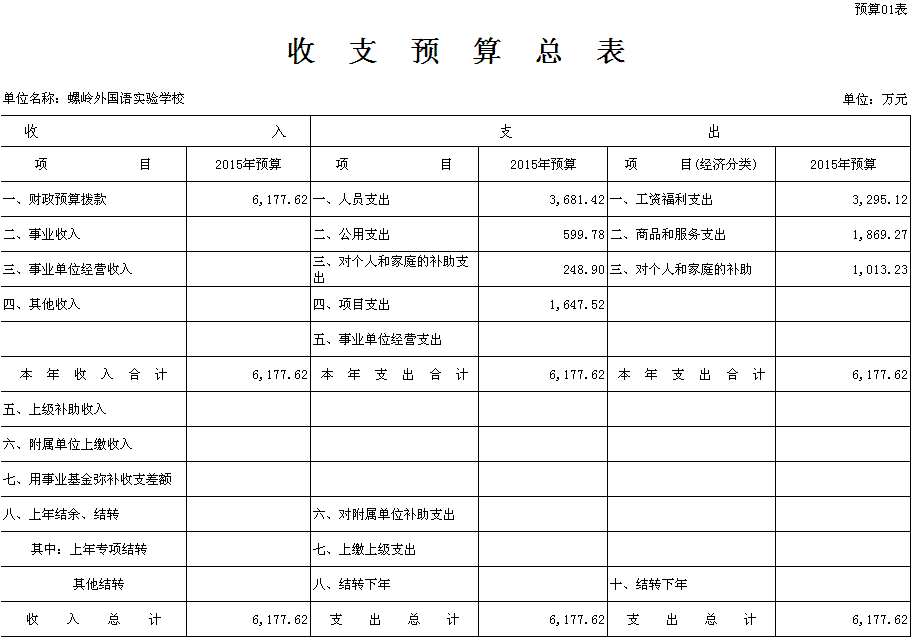 预算01表

收 支 预 算 总 表

单位名称：螺岭外国语实验学校

单位：万元

| 收 入 | | 支 出 | | | |
|---|---|---|---|---|---|
| 项 目 | 2015年预算 | 项 目 | 2015年预算 | 项 目(经济分类) | 2015年预算 |
| 一、财政预算拨款 | 6,177.62 | 一、人员支出 | 3,681.42 | 一、工资福利支出 | 3,295.12 |
| 二、事业收入 | | 二、公用支出 | 599.78 | 二、商品和服务支出 | 1,869.27 |
| 三、事业单位经营收入 | | 三、对个人和家庭的补助支出 | 248.90 | 三、对个人和家庭的补助 | 1,013.23 |
| 四、其他收入 | | 四、项目支出 | 1,647.52 | | |
| | | 五、事业单位经营支出 | | | |
| 本 年 收 入 合 计 | 6,177.62 | 本 年 支 出 合 计 | 6,177.62 | 本 年 支 出 合 计 | 6,177.62 |
| 五、上级补助收入 | | | | | |
| 六、附属单位上缴收入 | | | | | |
| 七、用事业基金弥补收支差额 | | | | | |
| 八、上年结余、结转 | | 六、对附属单位补助支出 | | | |
| 其中：上年专项结转 | | 七、上缴上级支出 | | | |
| 其他结转 | | 八、结转下年 | | 十、结转下年 | |
| 收 入 总 计 | 6,177.62 | 支 出 总 计 | 6,177.62 | 支 出 总 计 | 6,177.62 |